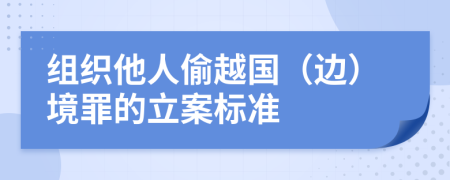 组织他人偷越国（边）境罪的立案标准